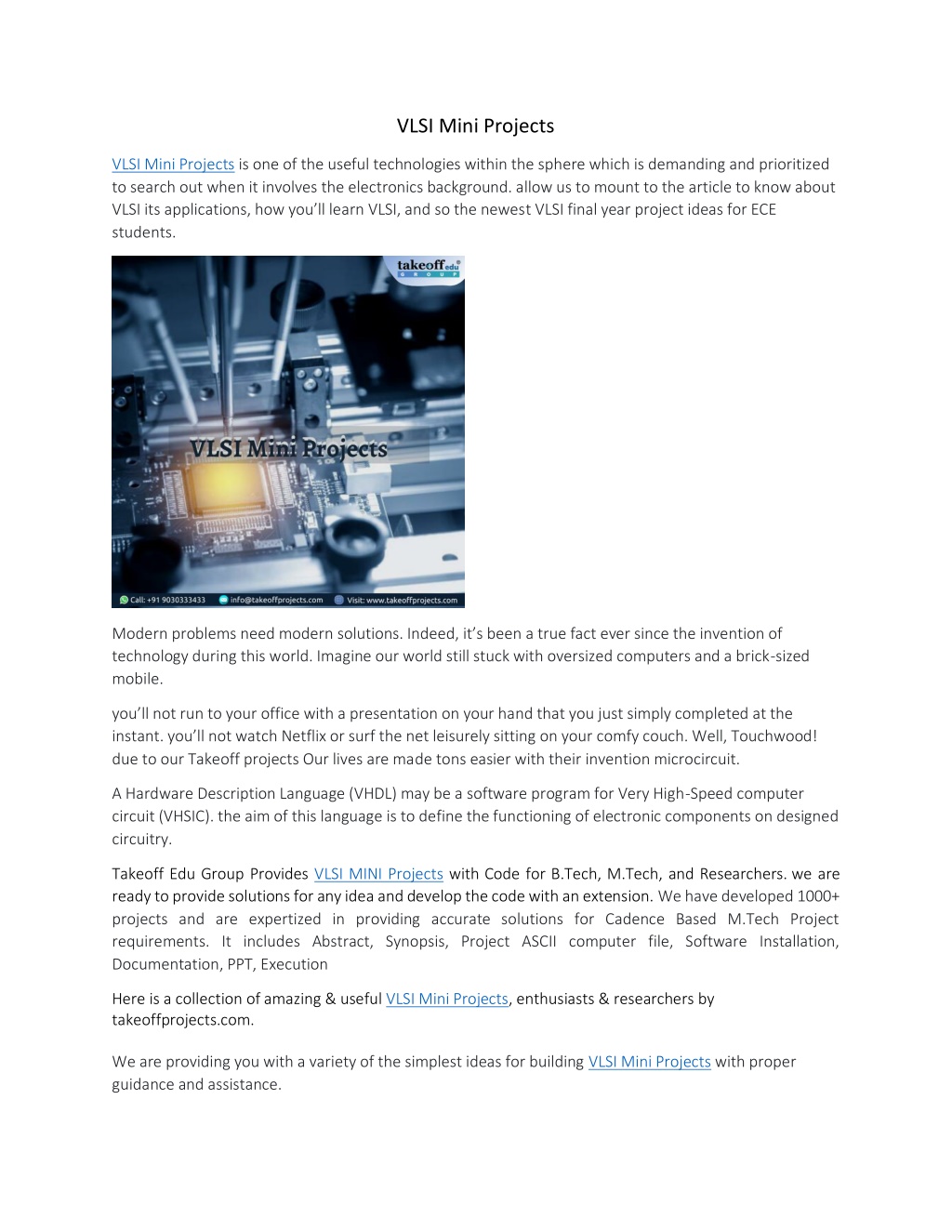 VLSI Mini Projects

VLSI Mini Projects is one of the useful technologies within the sphere which is demanding and prioritized to search out when it involves the electronics background. allow us to mount to the article to know about VLSI its applications, how you'll learn VLSI, and so the newest VLSI final year project ideas for ECE students.

takeoff edu GROUP

VLSI Mini Projects

Call: +91 9030333433 info@takeoffprojects.com Visit: www.takeoffprojects.com

Modern problems need modern solutions. Indeed, it's been a true fact ever since the invention of technology during this world. Imagine our world still stuck with oversized computers and a brick-sized mobile.

you'll not run to your office with a presentation on your hand that you just simply completed at the instant. you'll not watch Netflix or surf the net leisurely sitting on your comfy couch. Well, Touchwood! due to our Takeoff projects Our lives are made tons easier with their invention microcircuit.

A Hardware Description Language (VHDL) may be a software program for Very High-Speed computer circuit (VHSIC). the aim of this language is to define the functioning of electronic components on designed circuitry.

Takeoff Edu Group Provides VLSI MINI Projects with Code for B.Tech, M.Tech, and Researchers. we are ready to provide solutions for any idea and develop the code with an extension. We have developed 1000+ projects and are expertized in providing accurate solutions for Cadence Based M.Tech Project requirements. It includes Abstract, Synopsis, Project ASCII computer file, Software Installation, Documentation, PPT, Execution

Here is a collection of amazing & useful VLSI Mini Projects, enthusiasts & researchers by takeoffprojects.com.

We are providing you with a variety of the simplest ideas for building VLSI Mini Projects with proper guidance and assistance.